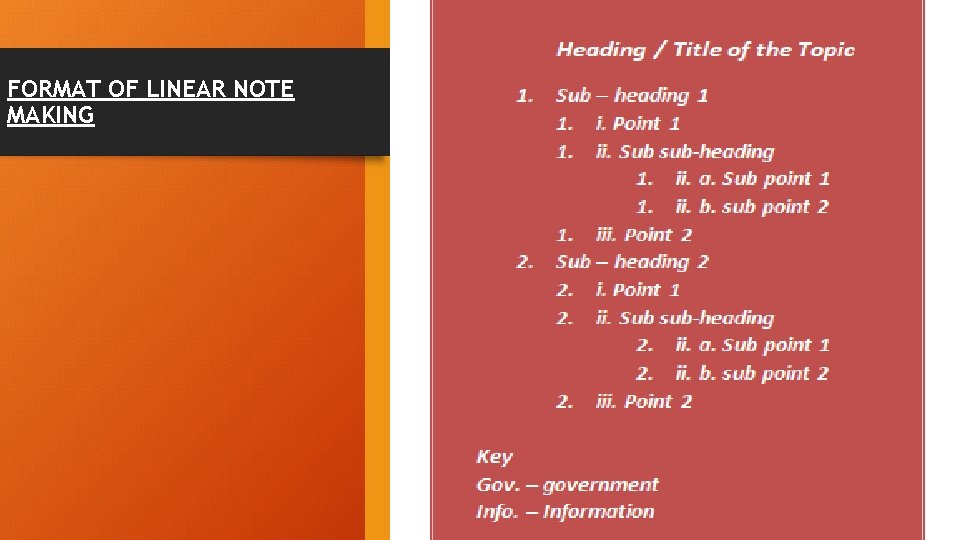 FORMAT OF LINEAR NOTE MAKING

Heading / Title of the Topic

1. Sub – heading 1
1. i. Point 1
1. ii. Sub sub-heading
1. ii. a. Sub point 1
1. ii. b. sub point 2
1. iii. Point 2
2. Sub – heading 2
2. i. Point 1
2. ii. Sub sub-heading
2. ii. a. Sub point 1
2. ii. b. sub point 2
2. iii. Point 2

Key
Gov. – government
Info. – Information